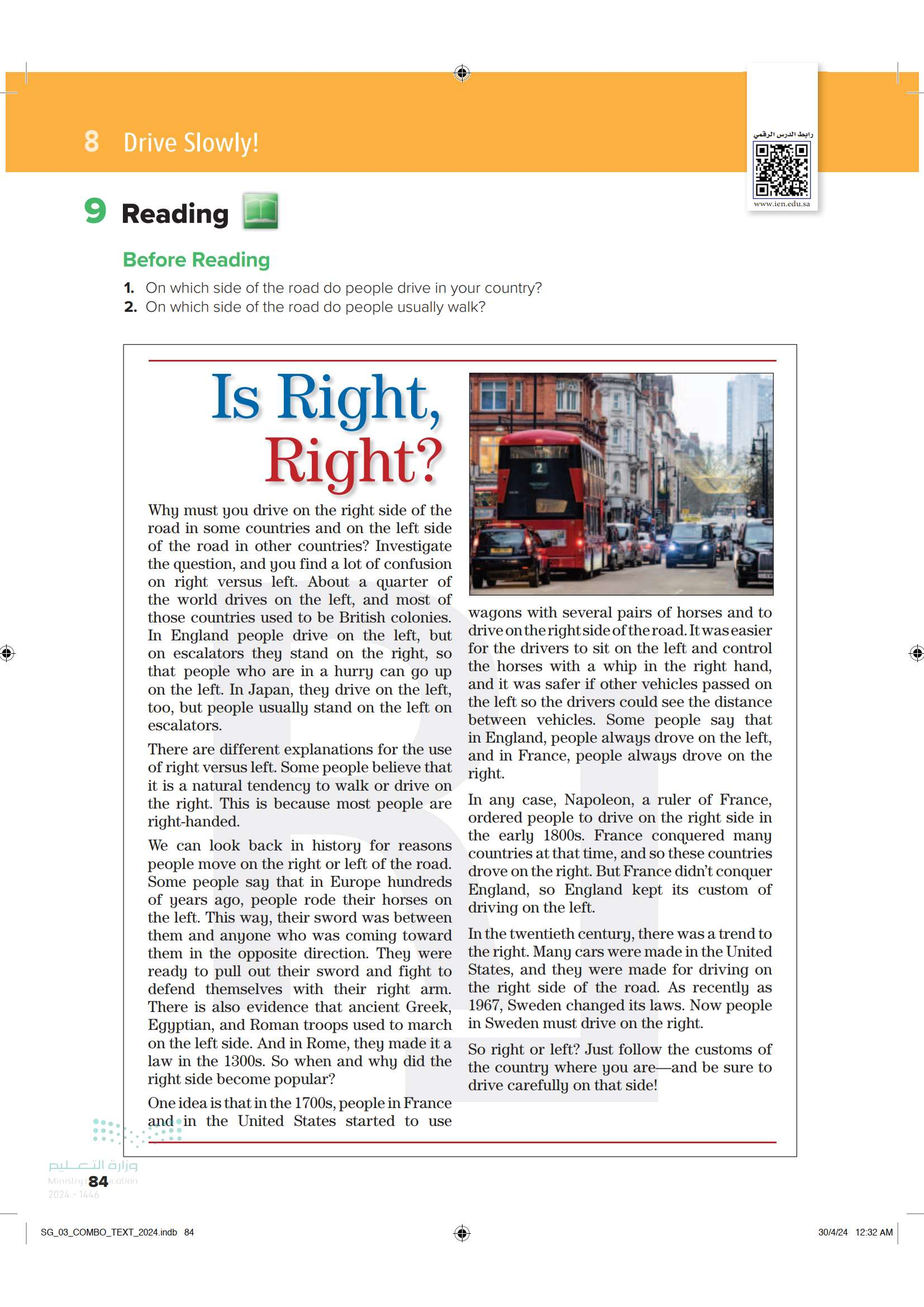 8 Drive Slowly!

رابط الدرس الرقمي

www.ien.edu.sa

9 Reading

Before Reading

1. On which side of the road do people drive in your country?
2. On which side of the road do people usually walk?

Is Right, Right?

Why must you drive on the right side of the road in some countries and on the left side of the road in other countries? Investigate the question, and you find a lot of confusion on right versus left. About a quarter of the world drives on the left, and most of those countries used to be British colonies. In England people drive on the left, but on escalators they stand on the right, so that people who are in a hurry can go up on the left. In Japan, they drive on the left, too, but people usually stand on the left on escalators.

There are different explanations for the use of right versus left. Some people believe that it is a natural tendency to walk or drive on the right. This is because most people are right-handed.

We can look back in history for reasons people move on the right or left of the road. Some people say that in Europe hundreds of years ago, people rode their horses on the left. This way, their sword was between them and anyone who was coming toward them in the opposite direction. They were ready to pull out their sword and fight to defend themselves with their right arm. There is also evidence that ancient Greek, Egyptian, and Roman troops used to march on the left side. And in Rome, they made it a law in the 1300s. So when and why did the right side become popular?

One idea is that in the 1700s, people in France and in the United States started to use wagons with several pairs of horses and to drive on the right side of the road. It was easier for the drivers to sit on the left and control the horses with a whip in the right hand, and it was safer if other vehicles passed on the left so the drivers could see the distance between vehicles. Some people say that in England, people always drove on the left, and in France, people always drove on the right.

In any case, Napoleon, a ruler of France, ordered people to drive on the right side in the early 1800s. France conquered many countries at that time, and so these countries drove on the right. But France didn't conquer England, so England kept its custom of driving on the left.

In the twentieth century, there was a trend to the right. Many cars were made in the United States, and they were made for driving on the right side of the road. As recently as 1967, Sweden changed its laws. Now people in Sweden must drive on the right.

So right or left? Just follow the customs of the country where you are—and be sure to drive carefully on that side!

وزارة التعليم
Ministry of Education
2024 - 1446

84

SG_03_COMBO_TEXT_2024.indb 84

30/4/24 12:32 AM